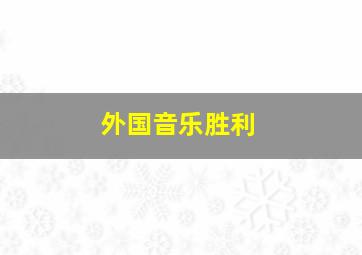 外国音乐胜利